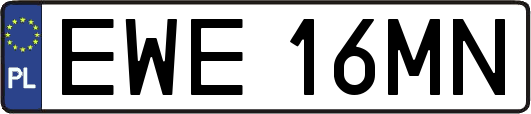 PL
EWE 16MN